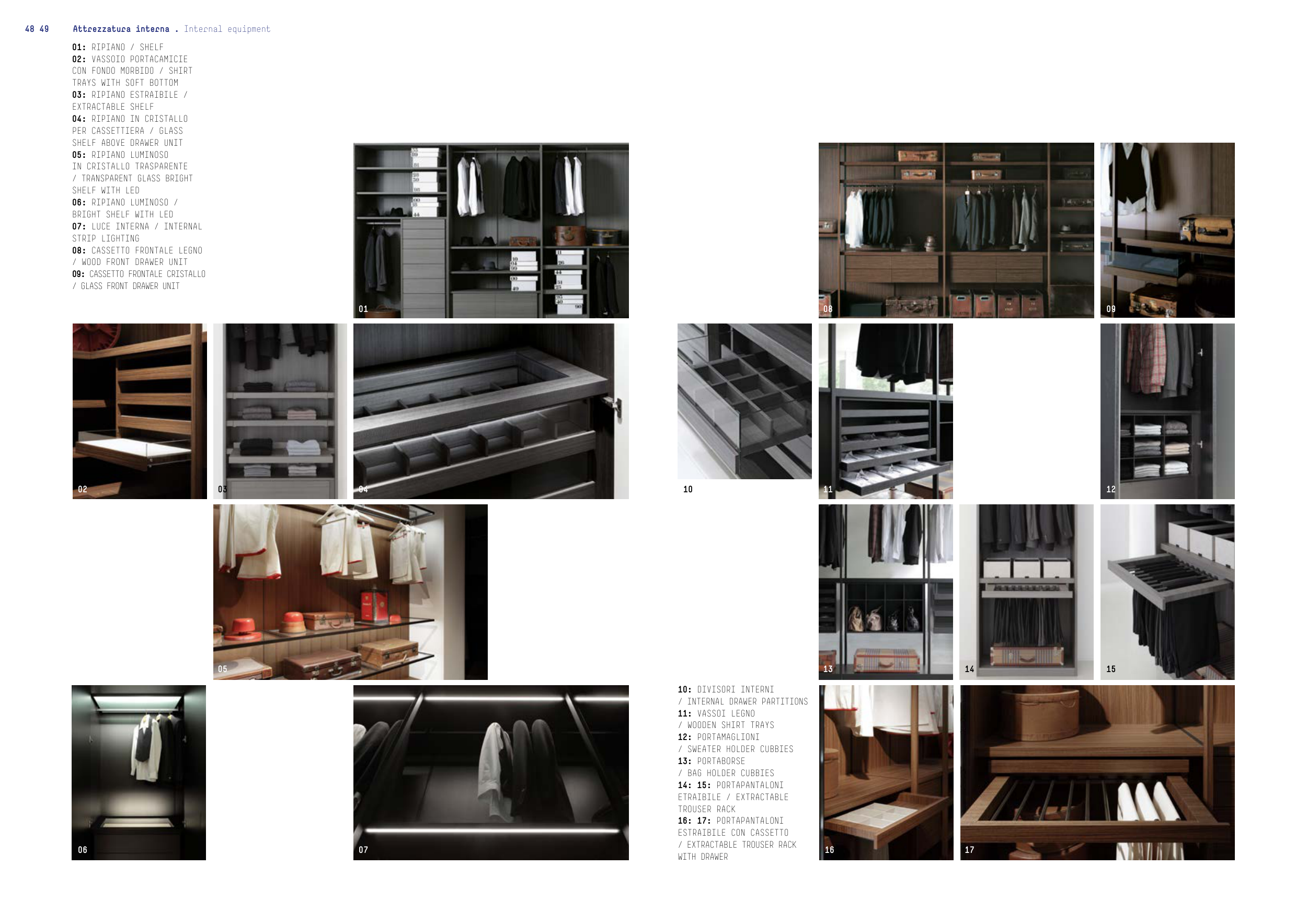 48 49 Attrezzatura interna . Internal equipment

01: RIPIANO / SHELF
02: VASSOIO PORTACAMICIE CON FONDO MORBIDO / SHIRT TRAYS WITH SOFT BOTTOM
03: RIPIANO ESTRAIBILE / EXTRACTABLE SHELF
04: RIPIANO IN CRISTALLO PER CASSETTIERA / GLASS SHELF ABOVE DRAWER UNIT
05: RIPIANO LUMINOSO IN CRISTALLO TRASPARENTE / TRANSPARENT GLASS BRIGHT SHELF WITH LED
06: RIPIANO LUMINOSO / BRIGHT SHELF WITH LED
07: LUCE INTERNA / INTERNAL STRIP LIGHTING
08: CASSETTO FRONTALE LEGNO / WOOD FRONT DRAWER UNIT
09: CASSETTO FRONTALE CRISTALLO / GLASS FRONT DRAWER UNIT

01

08

09

02

03

04

10

11

12

05

13

14

15

06

07

10: DIVISORI INTERNI / INTERNAL DRAWER PARTITIONS
11: VASSOI LEGNO / WOODEN SHIRT TRAYS
12: PORTAMAGLIONI / SWEATER HOLDER CUBBIES
13: PORTABORSE / BAG HOLDER CUBBIES
14: 15: PORTAPANTALONI ETRAIBILE / EXTRACTABLE TROUSER RACK
16: 17: PORTAPANTALONI ESTRAIBILE CON CASSETTO / EXTRACTABLE TROUSER RACK WITH DRAWER

16

17